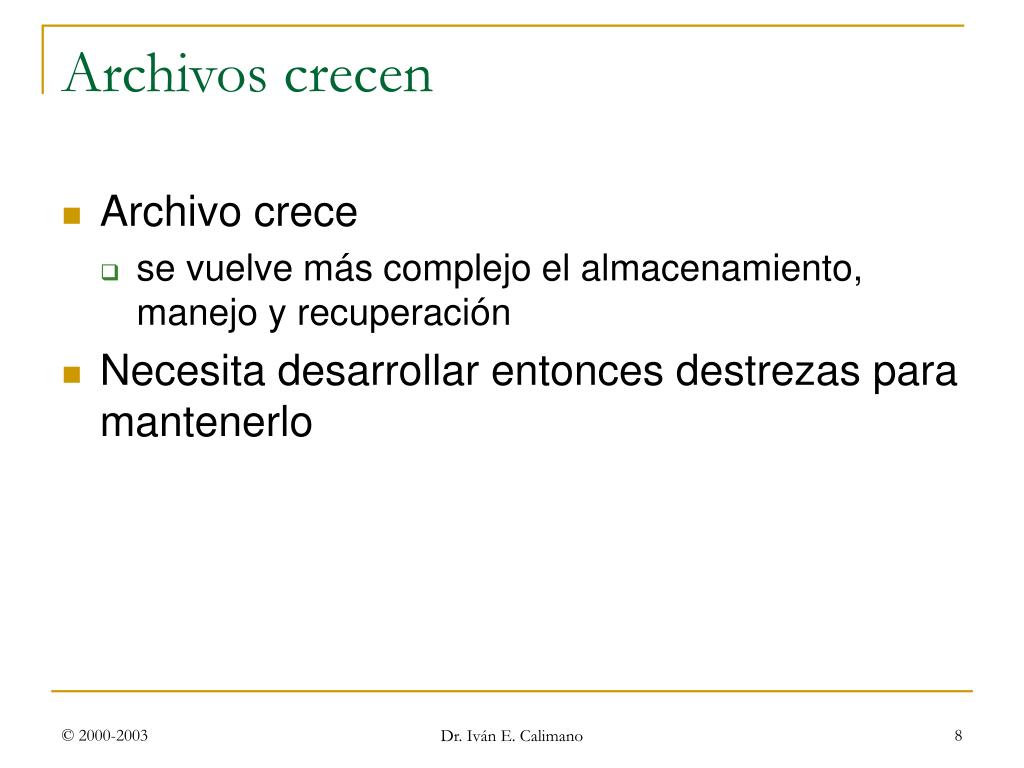 Archivos crecen

Archivo crece

se vuelve más complejo el almacenamiento, manejo y recuperación

Necesita desarrollar entonces destrezas para mantenerlo

© 2000-2003

Dr. Iván E. Calimano

8